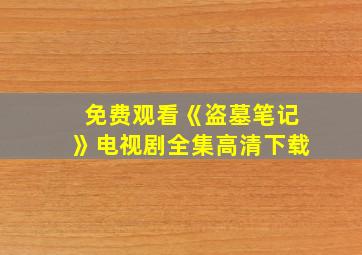 免费观看《盗墓笔记》电视剧全集高清下载